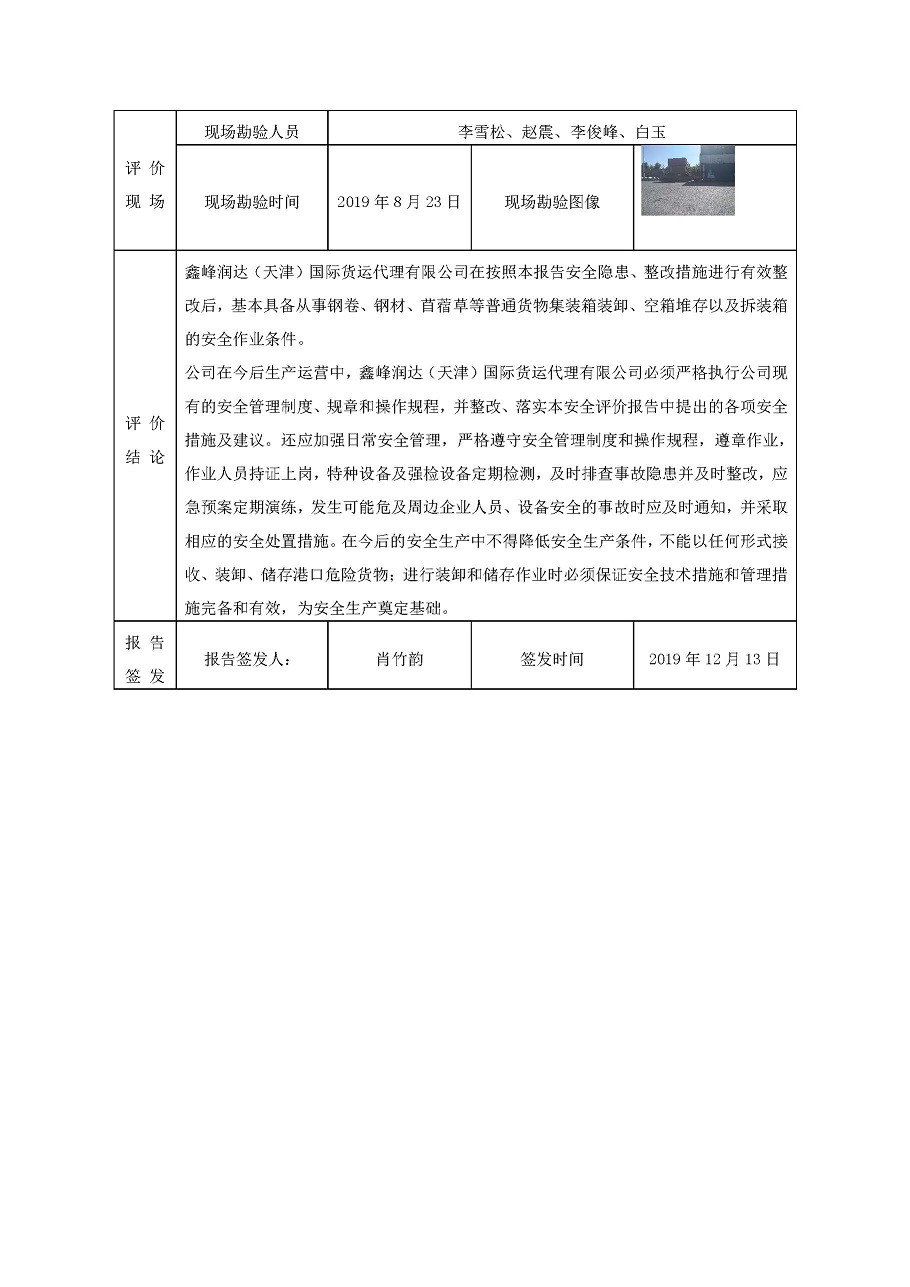 | 评价现场 | 现场勘验人员 | 李雪松、赵震、李俊峰、白玉 | | |
|---|---|---|---|---|
| | 现场勘验时间 | 2019 年 8 月 23 日 | 现场勘验图像 | |
| 评价结论 | 鑫峰润达（天津）国际货运代理有限公司在按照本报告安全隐患、整改措施进行有效整改后，基本具备从事钢卷、钢材、苜蓿草等普通货物集装箱装卸、空箱堆存以及拆装箱的安全作业条件。<br>公司在今后生产运营中，鑫峰润达（天津）国际货运代理有限公司必须严格执行公司现有的安全管理制度、规章和操作规程，并整改、落实本安全评价报告中提出的各项安全措施及建议。还应加强日常安全管理，严格遵守安全管理制度和操作规程，遵章作业，作业人员持证上岗，特种设备及强检设备定期检测，及时排查事故隐患并及时整改，应急预案定期演练，发生可能危及周边企业人员、设备安全的事故时应及时通知，并采取相应的安全处置措施。在今后的安全生产中不得降低安全生产条件，不能以任何形式接收、装卸、储存港口危险货物；进行装卸和储存作业时必须保证安全技术措施和管理措施完备和有效，为安全生产奠定基础。 | | | |
| 报告签发 | 报告签发人： | 肖竹韵 | 签发时间 | 2019 年 12 月 13 日 |